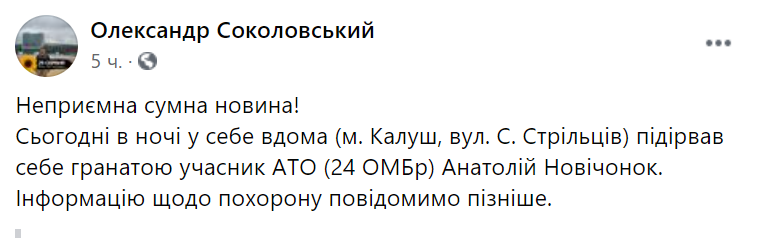 Олександр Соколовський
5 ч. ·

Неприємна сумна новина!
Сьогодні в ночі у себе вдома (м. Калуш, вул. С. Стрільців) підірвав себе гранатою учасник АТО (24 ОМБр) Анатолій Новічонок.
Інформацію щодо похорону повідомимо пізніше.